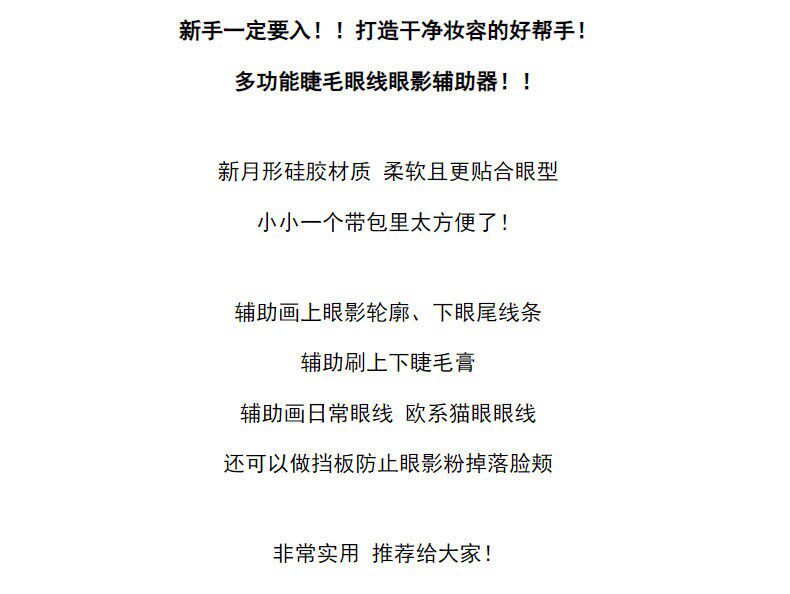 新手一定要入！！打造干净妆容的好帮手！

多功能睫毛眼线眼影辅助器！！

新月形硅胶材质 柔软且更贴合眼型

小小一个带包里太方便了！

辅助画上眼影轮廓、下眼尾线条

辅助刷上下睫毛膏

辅助画日常眼线 欧系猫眼眼线

还可以做挡板防止眼影粉掉落脸颊

非常实用 推荐给大家！